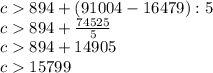 $c > 894 + (91004 - 16479) : 5$
$c > 894 + \frac{74525}{5}$
$c > 894 + 14905$
$c > 15799$